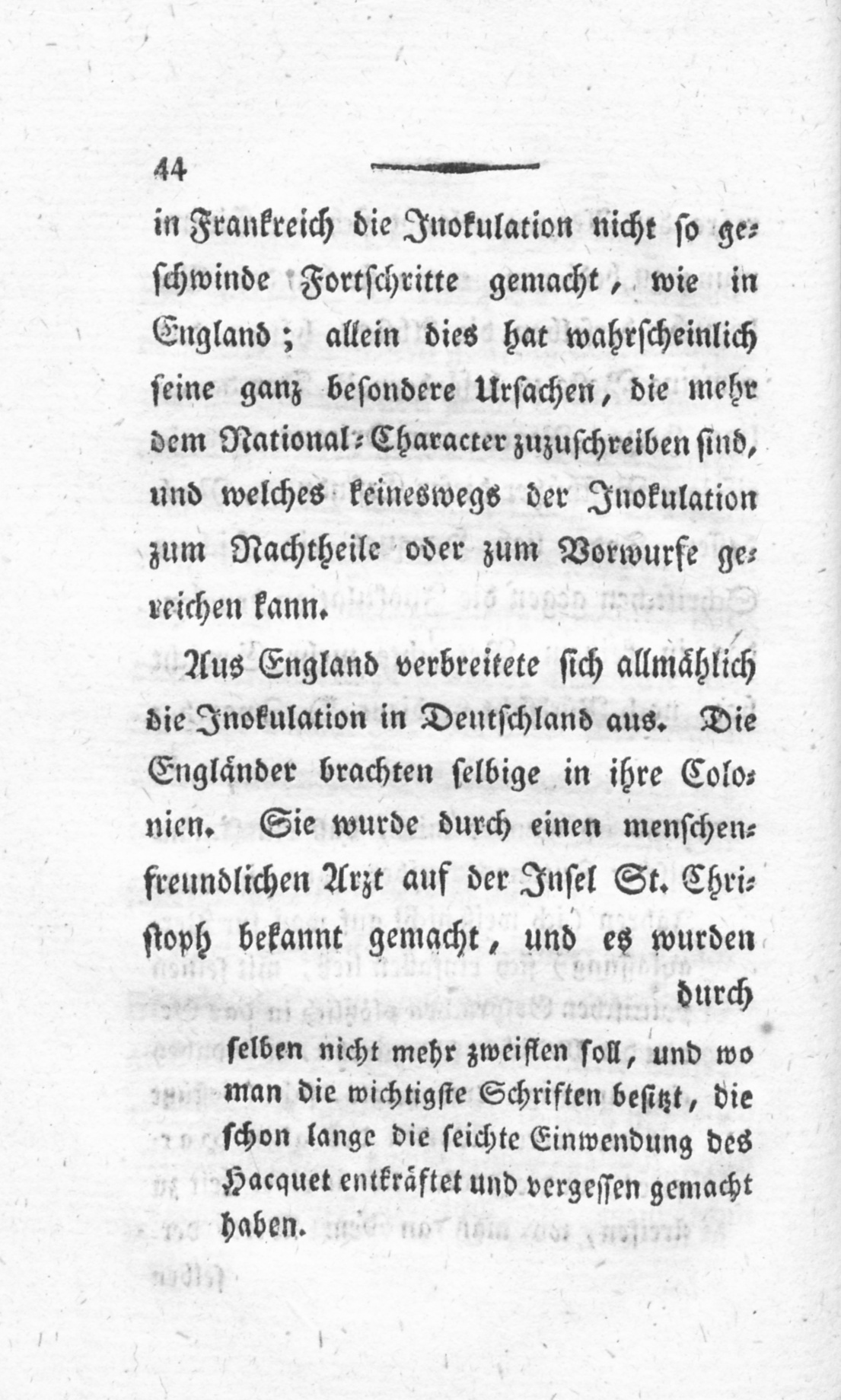 44

in Frankreich die Inokulation nicht so geschwinde Fortschritte gemacht, wie in England; allein dies hat wahrscheinlich seine ganz besondere Ursachen, die mehr dem National-Character zuzuschreiben sind, und welches keineswegs der Inokulation zum Nachtheile oder zum Vorwurfe gereichen kann.

Aus England verbreitete sich allmählich die Inokulation in Deutschland aus. Die Engländer brachten selbige in ihre Colonien. Sie wurde durch einen menschenfreundlichen Arzt auf der Insel St. Christoph bekannt gemacht, und es wurden

durch

selben nicht mehr zweiflen soll, und wo man die wichtigste Schriften besitzt, die schon lange die seichte Einwendung des Hacquet entkräftet und vergessen gemacht haben.